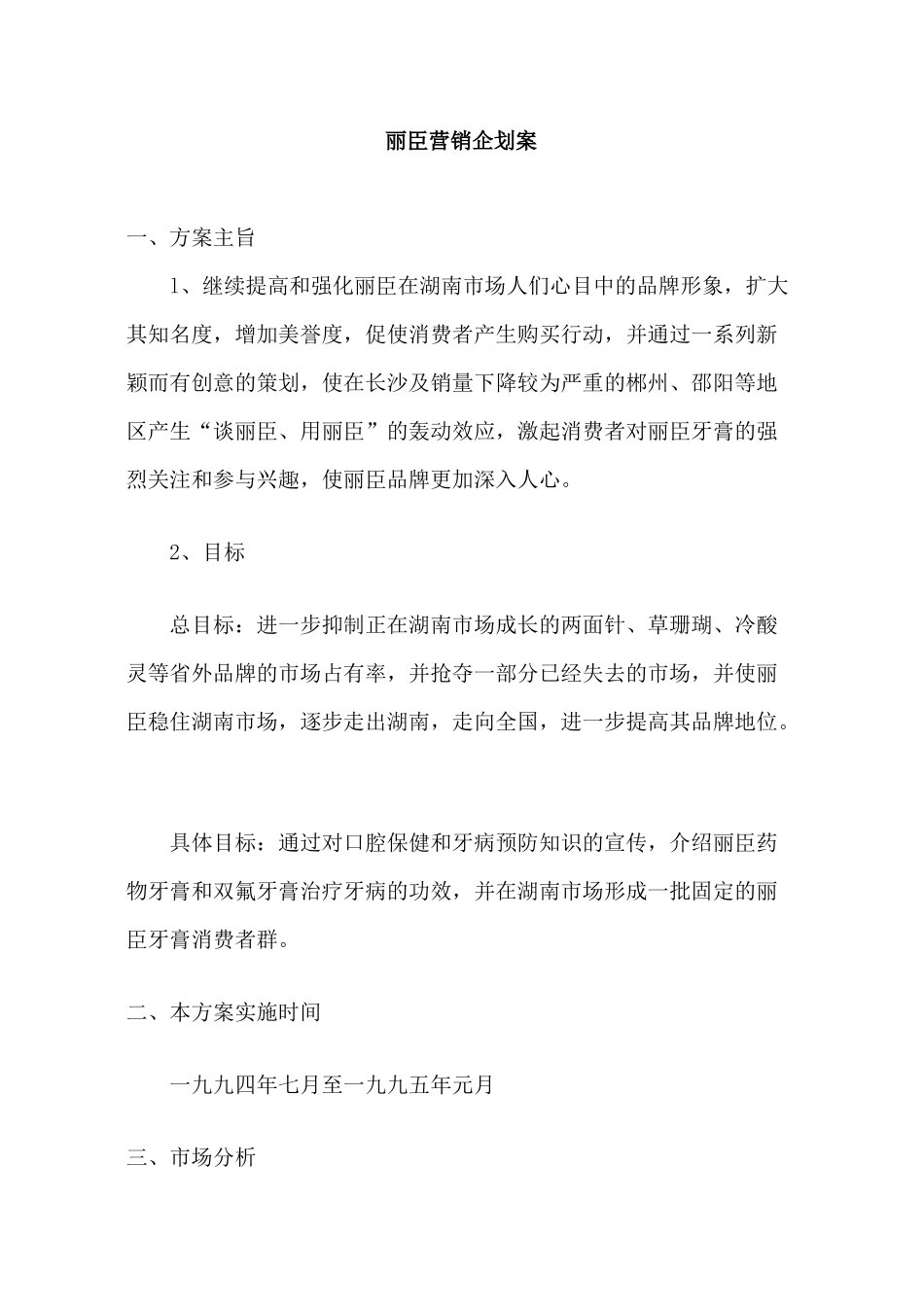 丽臣营销企划案

一、方案主旨

1、继续提高和强化丽臣在湖南市场人们心目中的品牌形象，扩大其知名度，增加美誉度，促使消费者产生购买行动，并通过一系列新颖而有创意的策划，使在长沙及销量下降较为严重的郴州、邵阳等地区产生“谈丽臣、用丽臣”的轰动效应，激起消费者对丽臣牙膏的强烈关注和参与兴趣，使丽臣品牌更加深入人心。

2、目标

总目标：进一步抑制正在湖南市场成长的两面针、草珊瑚、冷酸灵等省外品牌的市场占有率，并抢夺一部分已经失去的市场，并使丽臣稳住湖南市场，逐步走出湖南，走向全国，进一步提高其品牌地位。

具体目标：通过对口腔保健和牙病预防知识的宣传，介绍丽臣药物牙膏和双氟牙膏治疗牙病的功效，并在湖南市场形成一批固定的丽臣牙膏消费者群。

二、本方案实施时间

一九九四年七月至一九九五年元月

三、市场分析